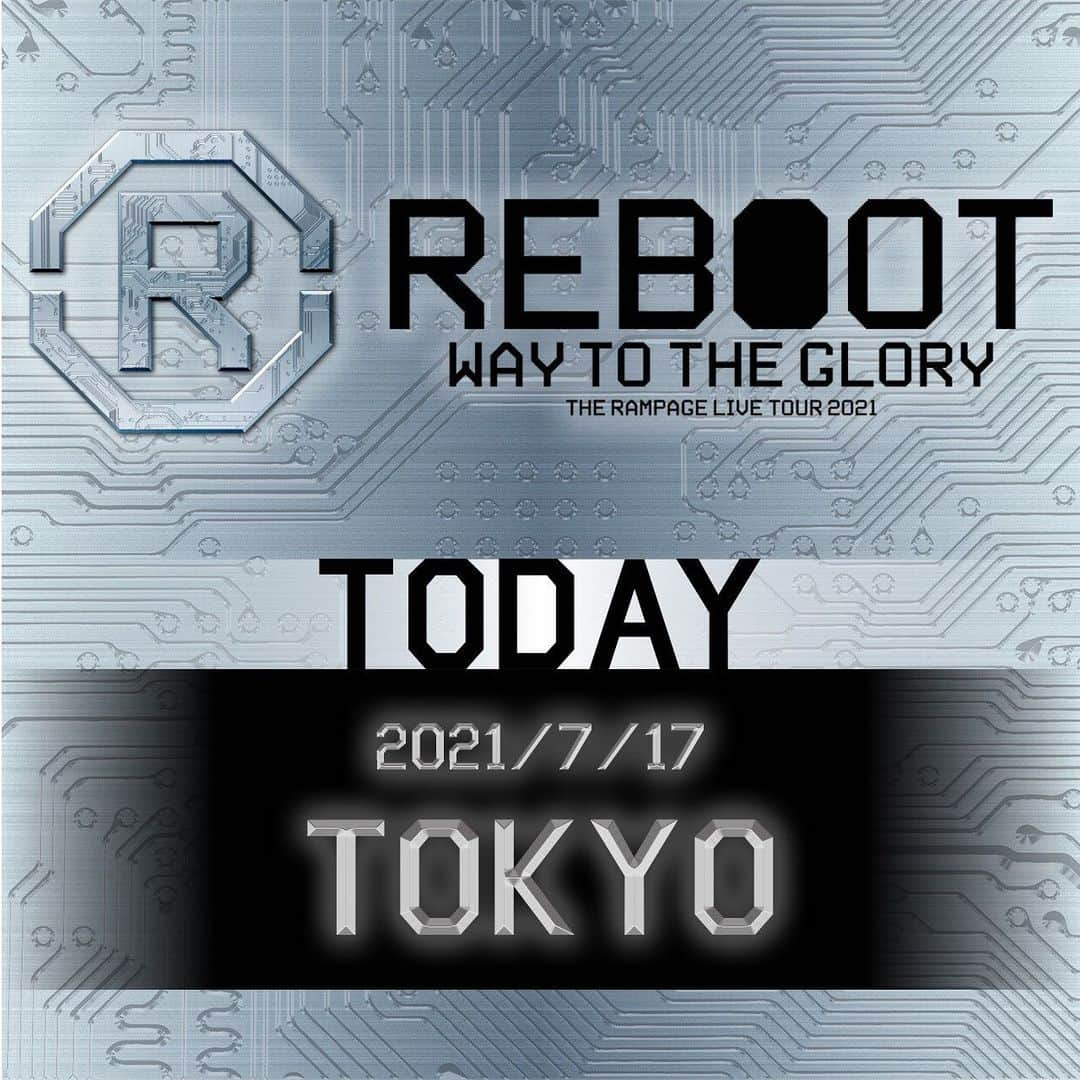 R

REBOOT
WAY TO THE GLORY
THE RAMPAGE LIVE TOUR 2021

TODAY

2021/7/17
TOKYO